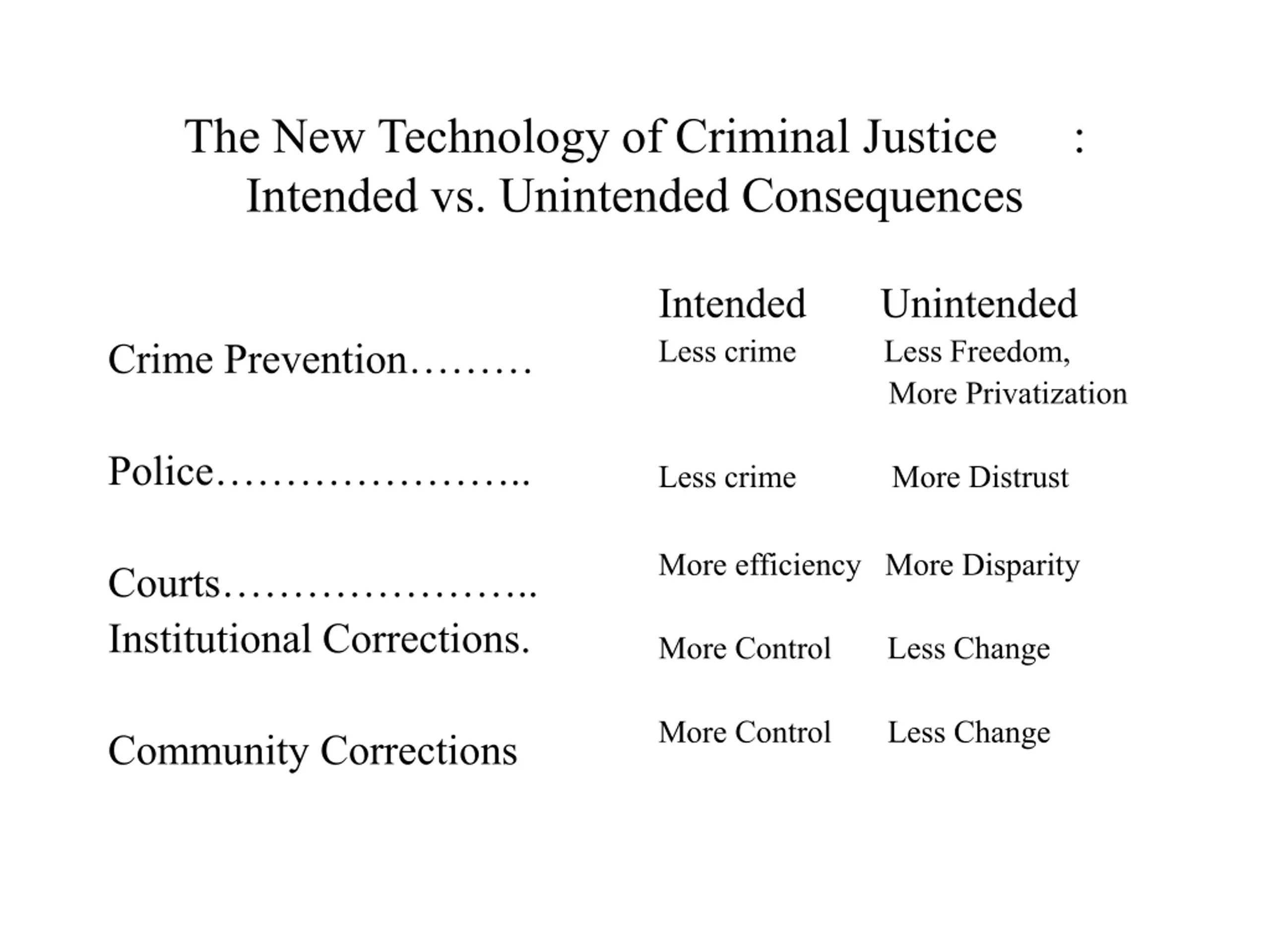 The New Technology of Criminal Justice :
Intended vs. Unintended Consequences

|  | Intended | Unintended |
|---|---|---|
| Crime Prevention | Less crime | Less Freedom, More Privatization |
| Police | Less crime | More Distrust |
| Courts | More efficiency | More Disparity |
| Institutional Corrections. | More Control | Less Change |
| Community Corrections | More Control | Less Change |